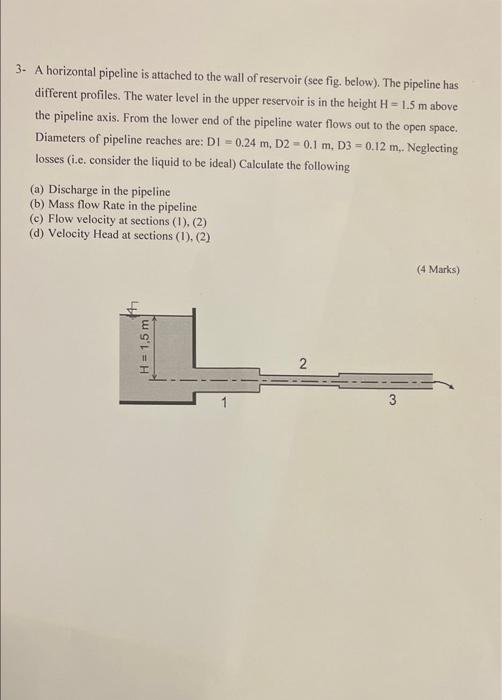 3- A horizontal pipeline is attached to the wall of reservoir (see fig. below). The pipeline has different profiles. The water level in the upper reservoir is in the height H = 1.5 m above the pipeline axis. From the lower end of the pipeline water flows out to the open space. Diameters of pipeline reaches are: D1 = 0.24 m, D2 = 0.1 m, D3 = 0.12 m,. Neglecting losses (i.e. consider the liquid to be ideal) Calculate the following

(a) Discharge in the pipeline
(b) Mass flow Rate in the pipeline
(c) Flow velocity at sections (1), (2)
(d) Velocity Head at sections (1), (2)

(4 Marks)

H = 1.5 m
2
1
3